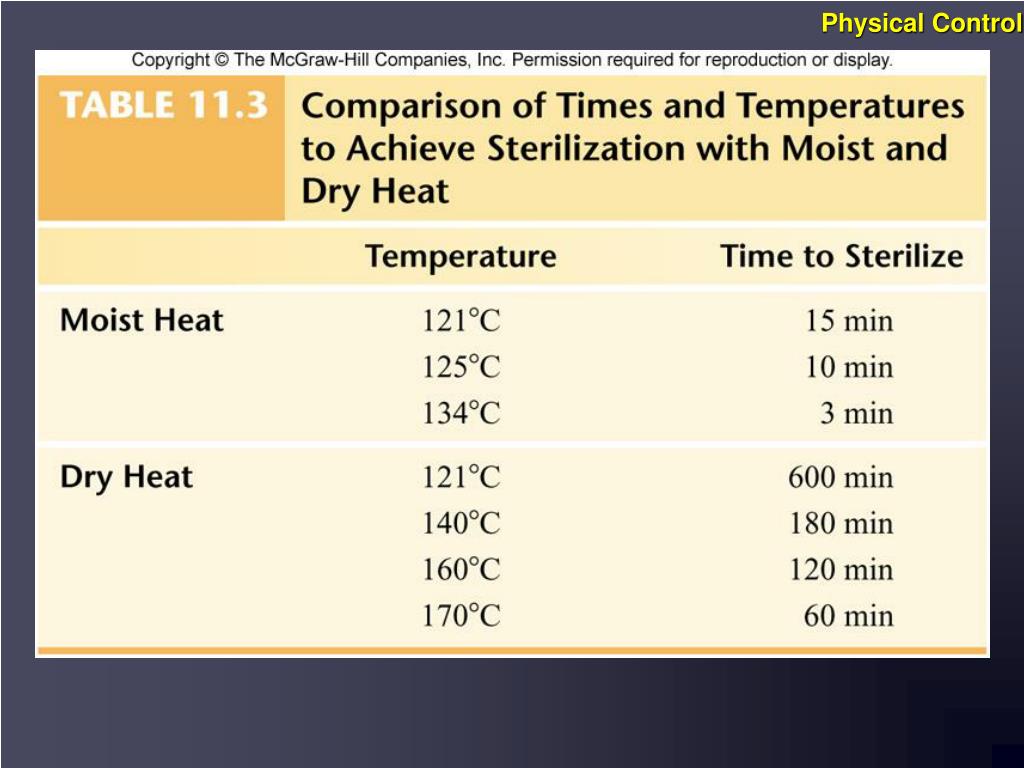 Physical Control

Copyright © The McGraw-Hill Companies, Inc. Permission required for reproduction or display.

TABLE 11.3 Comparison of Times and Temperatures to Achieve Sterilization with Moist and Dry Heat

| | Temperature | Time to Sterilize |
|---|---|---|
| Moist Heat | 121°C | 15 min |
| | 125°C | 10 min |
| | 134°C | 3 min |
| Dry Heat | 121°C | 600 min |
| | 140°C | 180 min |
| | 160°C | 120 min |
| | 170°C | 60 min |